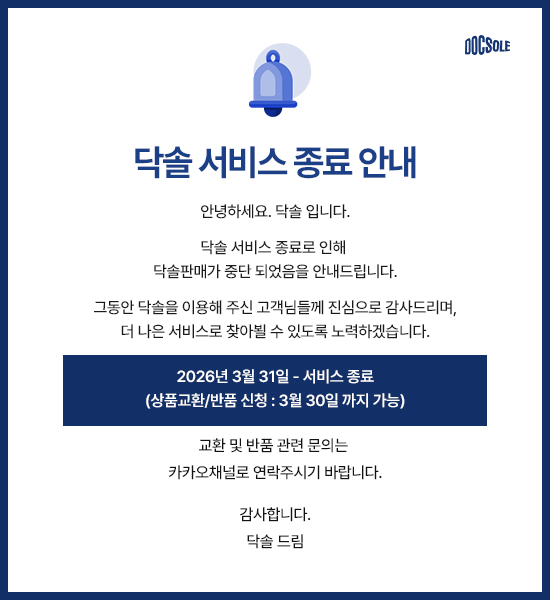 DOCSOLE

닥솔 서비스 종료 안내

안녕하세요. 닥솔 입니다.

닥솔 서비스 종료로 인해
닥솔판매가 중단 되었음을 안내드립니다.

그동안 닥솔을 이용해 주신 고객님들께 진심으로 감사드리며,
더 나은 서비스로 찾아뵐 수 있도록 노력하겠습니다.

2026년 3월 31일 - 서비스 종료
(상품교환/반품 신청 : 3월 30일 까지 가능)

교환 및 반품 관련 문의는
카카오채널로 연락주시기 바랍니다.

감사합니다.
닥솔 드림